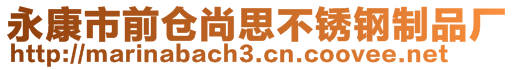 永康市前仓尚思不锈钢制品厂
http://marinabach3.cn.coovee.net